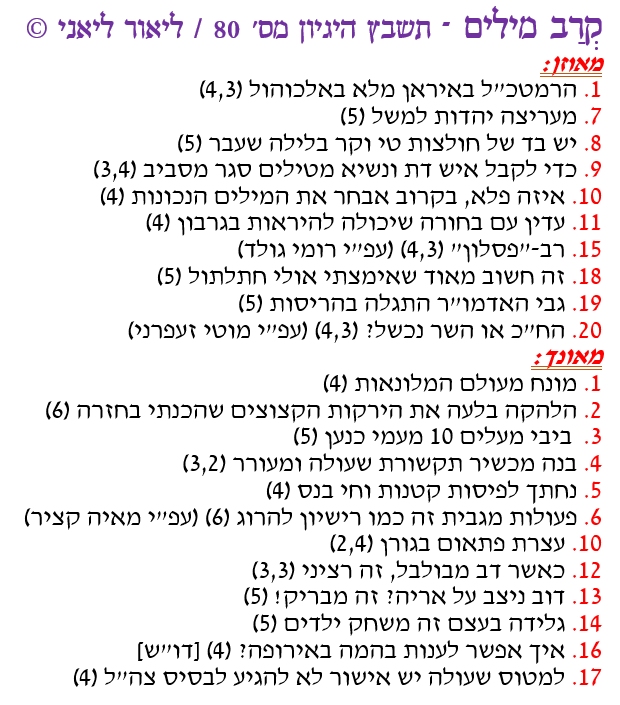 קְרב מילים - תשבץ היגיון מס' 80 / ליאור ליאני ©

מאוזן:
1. הרמטכ"ל באיראן מלא באלכוהול (4,3)
7. מעריצה יהדות למשל (5)
8. יש בד של חולצות טי וקר בלילה שעבר (5)
9. כדי לקבל איש דת ונשיא מטילים סגר מסביב (3,4)
10. איזה פלא, בקרוב אבחר את המילים הנכונות (4)
11. עדין עם בחורה שיכולה להיראות בגרבון (4)
15. רב-"פסלון" (4,3) (עפ"י רומי גולד)
18. זה חשוב מאוד שאימצתי אולי חתלתול (5)
19. גבי האדמו"ר התגלה בהריסות (5)
20. הח"כ או השר נכשל? (4,3) (עפ"י מוטי זעפרני)

מאונך:
1. מונח מעולם המלונאות (4)
2. הלהקה בלעה את הירקות הקצוצים שהכנתי בחזרה (6)
3. ביבי מעלים 10 מעמי כנען (5)
4. בנה מכשיר תקשורת שעולה ומעורר (3,2)
5. נחתך לפיסות קטנות וחי בנס (4)
6. פעולות מגבית זה כמו רישיון להרוג (6) (עפ"י מאיה קציר)
10. עצרת פתאום בגורן (2,4)
12. כאשר דב מבולבל, זה רציני (3,3)
13. דוב ניצב על אריה? זה מבריק! (5)
14. גלידה בעצם זה משחק ילדים (5)
16. איך אפשר לענות בהמה באירופה? (4) [דו"ש]
17. למטוס שעולה יש אישור לא להגיע לבסיס צה"ל (4)